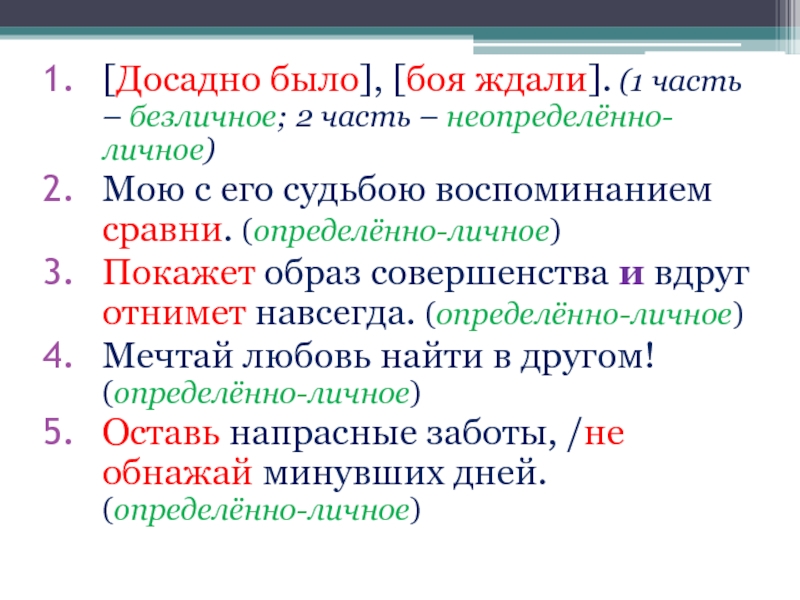 1. [Досадно было], [боя ждали]. (1 часть – безличное; 2 часть – неопределённо-личное)
2. Мою с его судьбою воспоминанием сравни. (определённо-личное)
3. Покажет образ совершенства и вдруг отнимет навсегда. (определённо-личное)
4. Мечтай любовь найти в другом! (определённо-личное)
5. Оставь напрасные заботы, /не обнажай минувших дней. (определённо-личное)